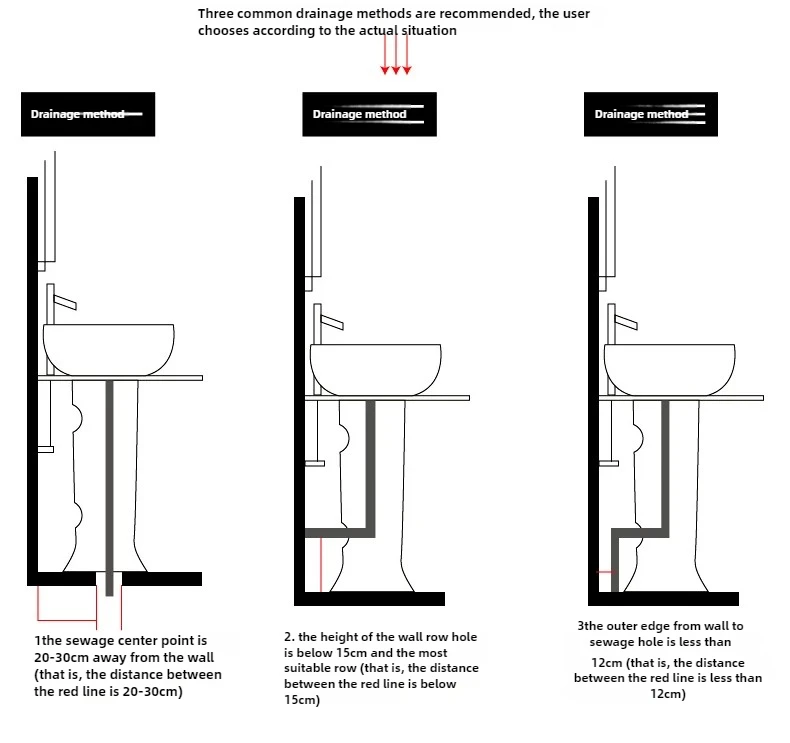 Three common drainage methods are recommended, the user chooses according to the actual situation

Drainage method

Drainage method

Drainage method

1the sewage center point is 20-30cm away from the wall (that is, the distance between the red line is 20-30cm)

2. the height of the wall row hole is below 15cm and the most suitable row (that is, the distance between the red line is below 15cm)

3the outer edge from wall to sewage hole is less than 12cm (that is, the distance between the red line is less than 12cm)